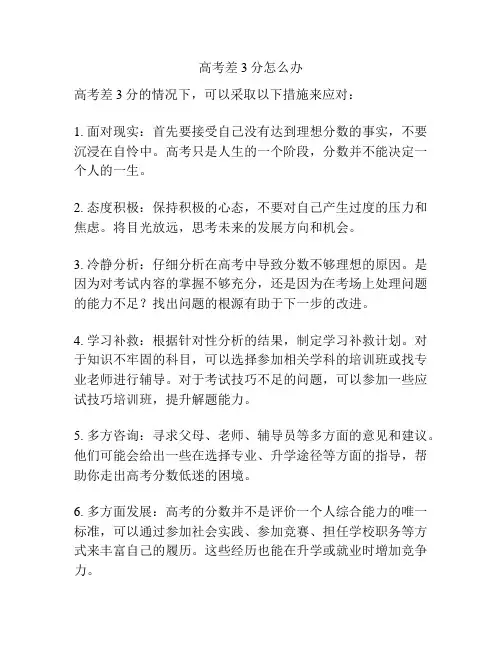 高考差 3 分怎么办

高考差 3 分的情况下，可以采取以下措施来应对：

1. 面对现实：首先要接受自己没有达到理想分数的事实，不要沉浸在自怜中。高考只是人生的一个阶段，分数并不能决定一个人的一生。

2. 态度积极：保持积极的心态，不要对自己产生过度的压力和焦虑。将目光放远，思考未来的发展方向和机会。

3. 冷静分析：仔细分析在高考中导致分数不够理想的原因。是因为对考试内容的掌握不够充分，还是因为在考场上处理问题的能力不足？找出问题的根源有助于下一步的改进。

4. 学习补救：根据针对性分析的结果，制定学习补救计划。对于知识不牢固的科目，可以选择参加相关学科的培训班或找专业老师进行辅导。对于考试技巧不足的问题，可以参加一些应试技巧培训班，提升解题能力。

5. 多方咨询：寻求父母、老师、辅导员等多方面的意见和建议。他们可能会给出一些在选择专业、升学途径等方面的指导，帮助你走出高考分数低迷的困境。

6. 多方面发展：高考的分数并不是评价一个人综合能力的唯一标准，可以通过参加社会实践、参加竞赛、担任学校职务等方式来丰富自己的履历。这些经历也能在升学或就业时增加竞争力。